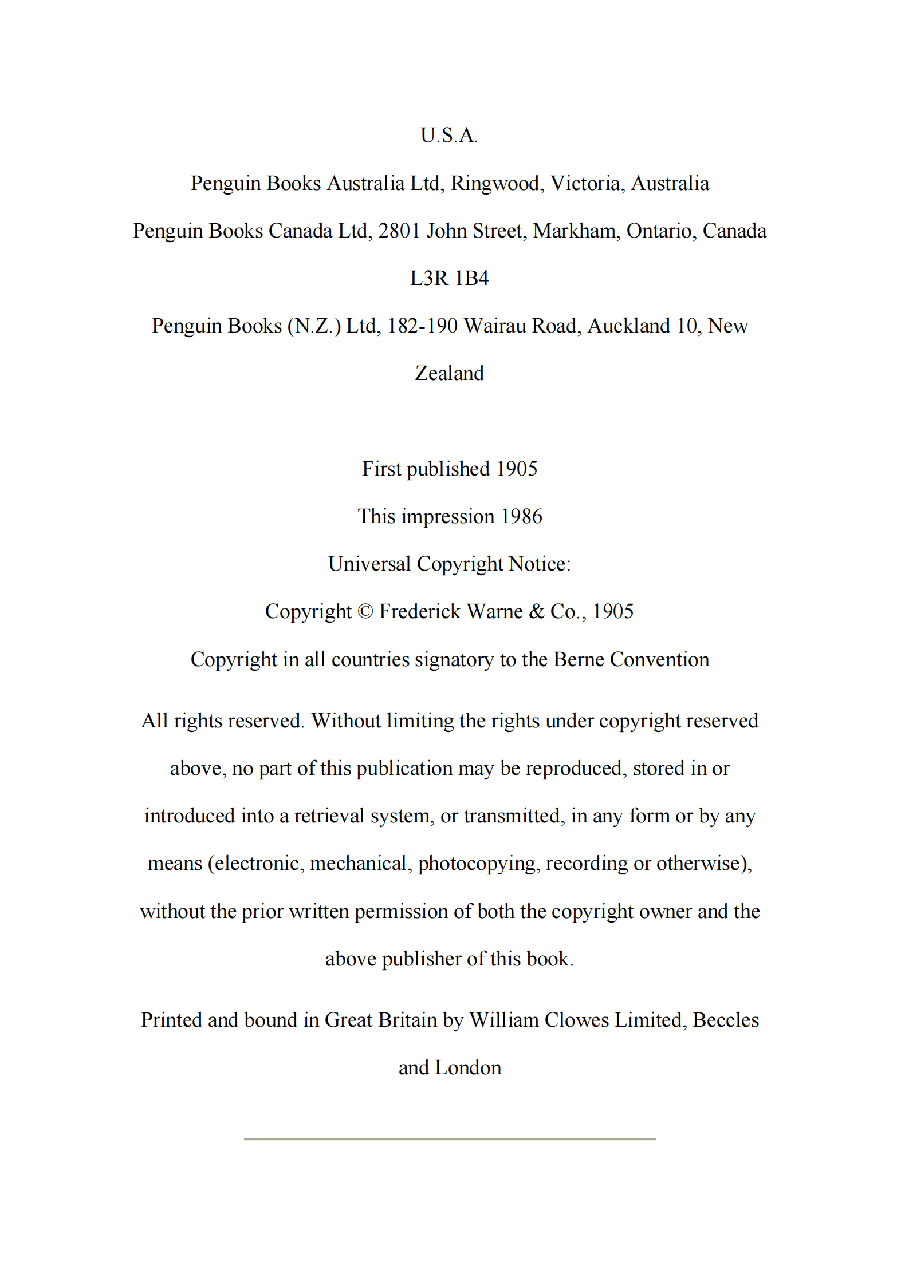 U.S.A.

Penguin Books Australia Ltd, Ringwood, Victoria, Australia

Penguin Books Canada Ltd, 2801 John Street, Markham, Ontario, Canada L3R 1B4

Penguin Books (N.Z.) Ltd, 182-190 Wairau Road, Auckland 10, New Zealand

First published 1905

This impression 1986

Universal Copyright Notice:

Copyright © Frederick Warne & Co., 1905

Copyright in all countries signatory to the Berne Convention

All rights reserved. Without limiting the rights under copyright reserved above, no part of this publication may be reproduced, stored in or introduced into a retrieval system, or transmitted, in any form or by any means (electronic, mechanical, photocopying, recording or otherwise), without the prior written permission of both the copyright owner and the above publisher of this book.

Printed and bound in Great Britain by William Clowes Limited, Beccles and London